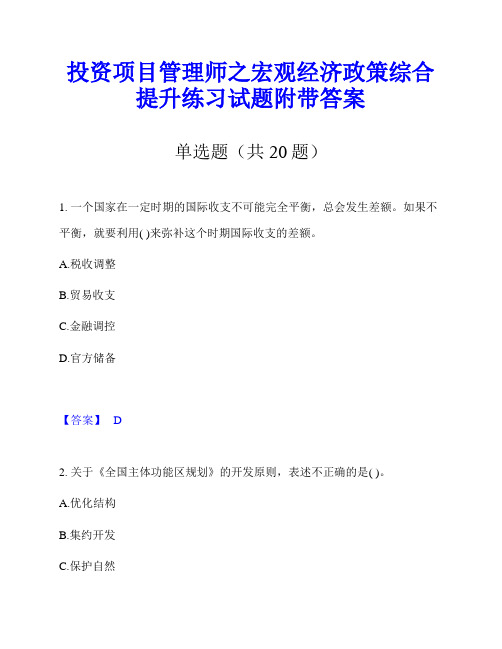 投资项目管理师之宏观经济政策综合提升练习试题附带答案

单选题（共 20 题）

1. 一个国家在一定时期的国际收支不可能完全平衡，总会发生差额。如果不平衡，就要利用( )来弥补这个时期国际收支的差额。

A.税收调整

B.贸易收支

C.金融调控

D.官方储备

【答案】 D

2. 关于《全国主体功能区规划》的开发原则，表述不正确的是( )。

A.优化结构

B.集约开发

C.保护自然